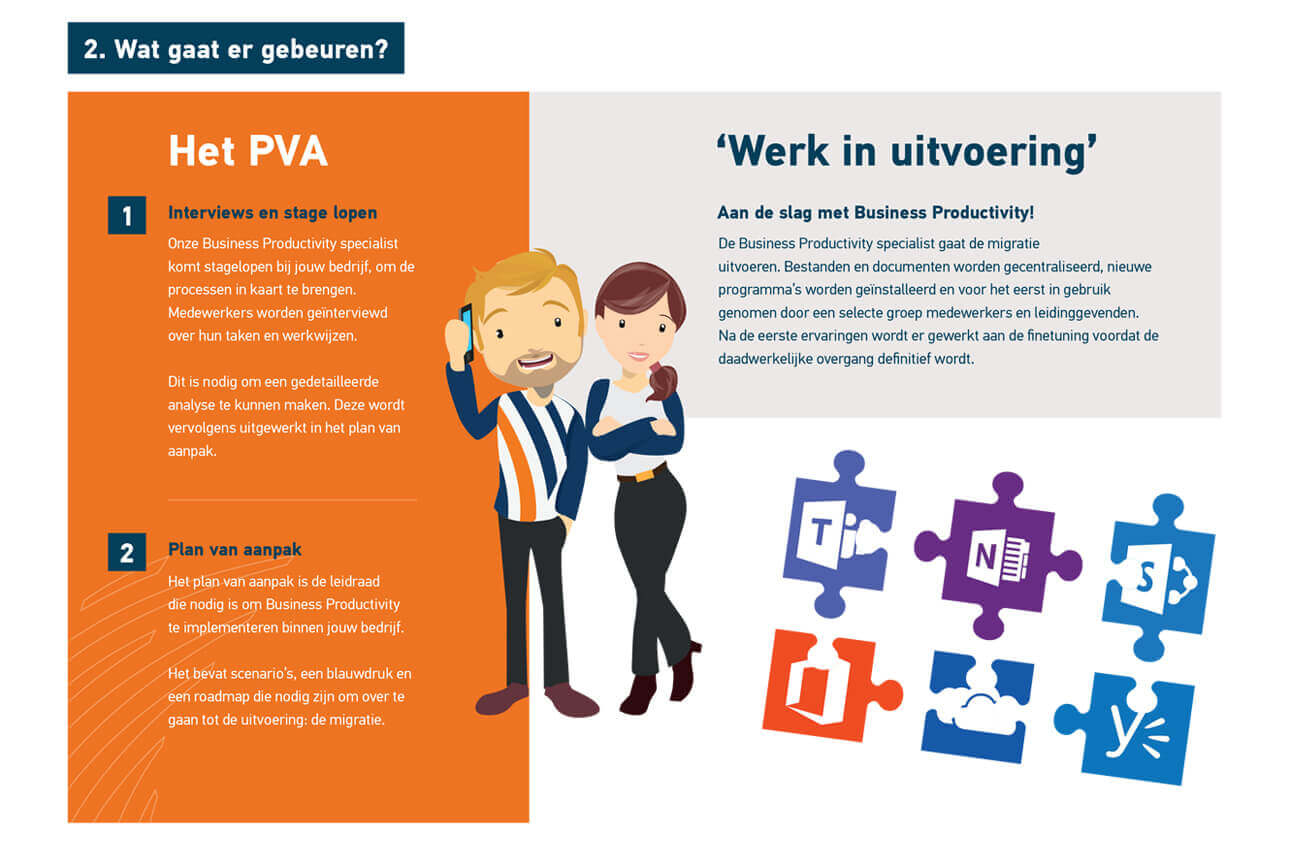 2. Wat gaat er gebeuren?

Het PVA

1
Interviews en stage lopen
Onze Business Productivity specialist komt stagelopen bij jouw bedrijf, om de processen in kaart te brengen. Medewerkers worden geïnterviewd over hun taken en werkwijzen.

Dit is nodig om een gedetailleerde analyse te kunnen maken. Deze wordt vervolgens uitgewerkt in het plan van aanpak.

2
Plan van aanpak
Het plan van aanpak is de leidraad die nodig is om Business Productivity te implementeren binnen jouw bedrijf.

Het bevat scenario's, een blauwdruk en een roadmap die nodig zijn om over te gaan tot de uitvoering: de migratie.

'Werk in uitvoering'

Aan de slag met Business Productivity!
De Business Productivity specialist gaat de migratie uitvoeren. Bestanden en documenten worden gecentraliseerd, nieuwe programma's worden geïnstalleerd en voor het eerst in gebruik genomen door een selecte groep medewerkers en leidinggevenden. Na de eerste ervaringen wordt er gewerkt aan de finetuning voordat de daadwerkelijke overgang definitief wordt.

T
N
S
y